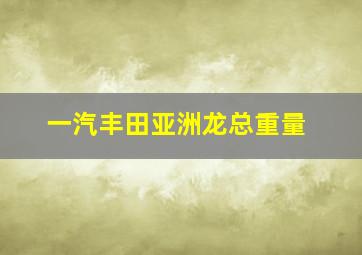 一汽丰田亚洲龙总重量